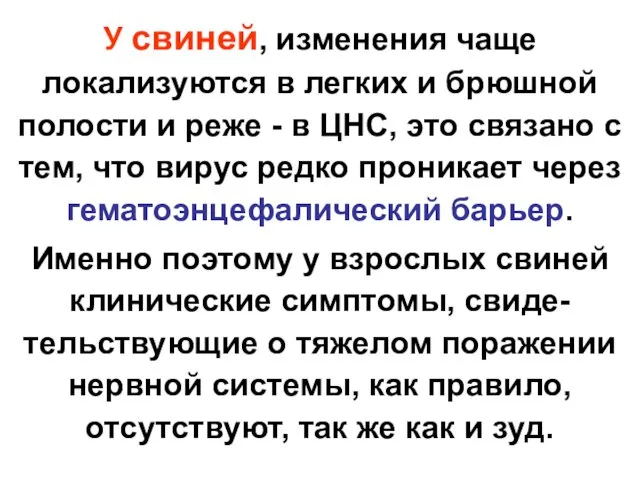 У свиней, изменения чаще локализуются в легких и брюшной полости и реже - в ЦНС, это связано с тем, что вирус редко проникает через гематоэнцефалический барьер.

Именно поэтому у взрослых свиней клинические симптомы, свидетельствующие о тяжелом поражении нервной системы, как правило, отсутствуют, так же как и зуд.